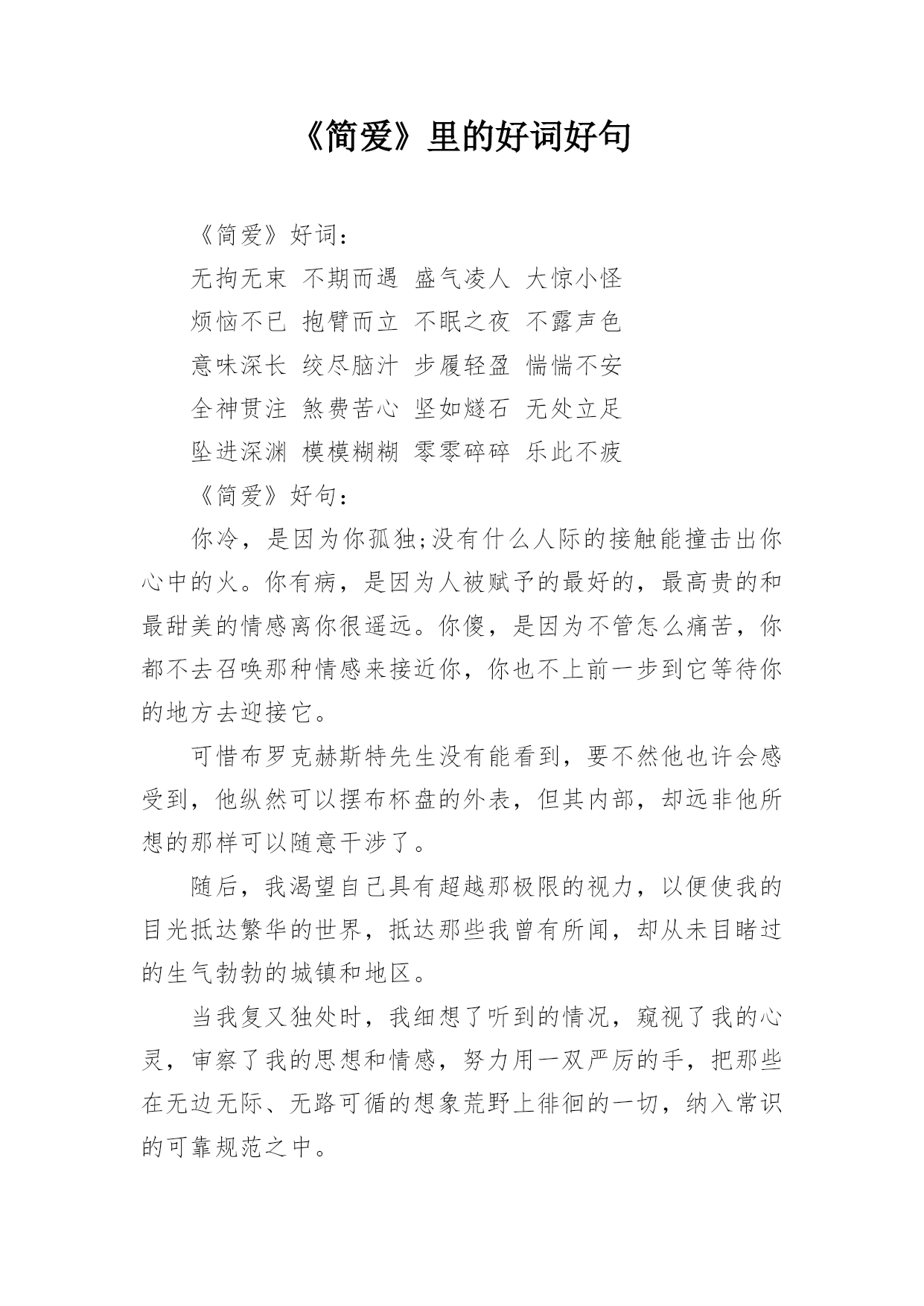 《简爱》里的好词好句

《简爱》好词：

无拘无束 不期而遇 盛气凌人 大惊小怪

烦恼不已 抱臂而立 不眠之夜 不露声色

意味深长 绞尽脑汁 步履轻盈 惴惴不安

全神贯注 煞费苦心 坚如燧石 无处立足

坠进深渊 模模糊糊 零零碎碎 乐此不疲

《简爱》好句：

你冷，是因为你孤独;没有什么人际的接触能撞击出你心中的火。你有病，是因为人被赋予的最好的，最高贵的和最甜美的情感离你很遥远。你傻，是因为不管怎么痛苦，你都不去召唤那种情感来接近你，你也不上前一步到它等待你的地方去迎接它。

可惜布罗克赫斯特先生没有能看到，要不然他也许会感受到，他纵然可以摆布杯盘的外表，但其内部，却远非他所想的那样可以随意干涉了。

随后，我渴望自己具有超越那极限的视力，以便使我的目光抵达繁华的世界，抵达那些我曾有所闻，却从未目睹过的生气勃勃的城镇和地区。

当我复又独处时，我细想了听到的情况，窥视了我的心灵，审察了我的思想和情感，努力用一双严厉的手，把那些在无边无际、无路可循的想象荒野上徘徊的一切，纳入常识的可靠规范之中。